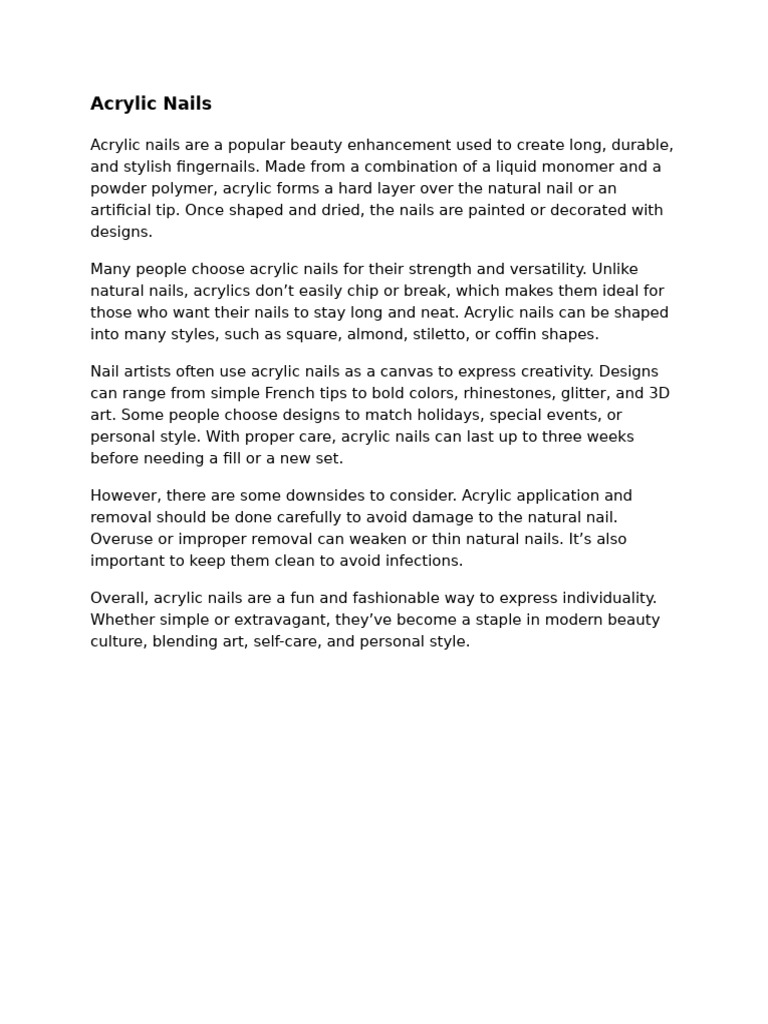 Acrylic Nails

Acrylic nails are a popular beauty enhancement used to create long, durable, and stylish fingernails. Made from a combination of a liquid monomer and a powder polymer, acrylic forms a hard layer over the natural nail or an artificial tip. Once shaped and dried, the nails are painted or decorated with designs.

Many people choose acrylic nails for their strength and versatility. Unlike natural nails, acrylics don’t easily chip or break, which makes them ideal for those who want their nails to stay long and neat. Acrylic nails can be shaped into many styles, such as square, almond, stiletto, or coffin shapes.

Nail artists often use acrylic nails as a canvas to express creativity. Designs can range from simple French tips to bold colors, rhinestones, glitter, and 3D art. Some people choose designs to match holidays, special events, or personal style. With proper care, acrylic nails can last up to three weeks before needing a fill or a new set.

However, there are some downsides to consider. Acrylic application and removal should be done carefully to avoid damage to the natural nail. Overuse or improper removal can weaken or thin natural nails. It’s also important to keep them clean to avoid infections.

Overall, acrylic nails are a fun and fashionable way to express individuality. Whether simple or extravagant, they’ve become a staple in modern beauty culture, blending art, self-care, and personal style.